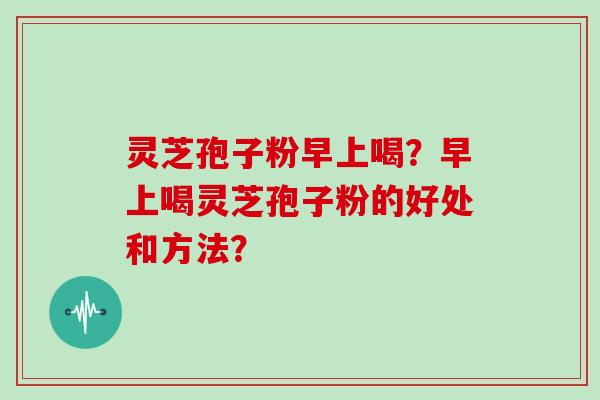 灵芝孢子粉早上喝？早上喝灵芝孢子粉的好处和方法？